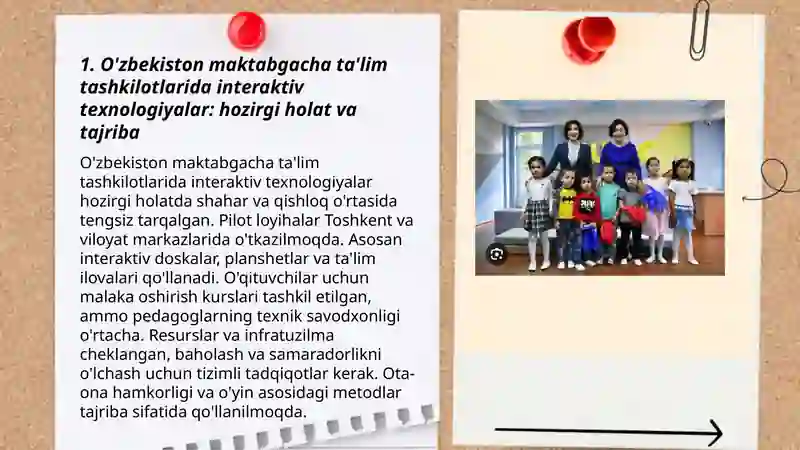 1. O'zbekiston maktabgacha ta'lim tashkilotlarida interaktiv texnologiyalar: hozirgi holat va tajriba

O'zbekiston maktabgacha ta'lim tashkilotlarida interaktiv texnologiyalar hozirgi holatda shahar va qishloq o'rtasida tengsiz tarqalgan. Pilot loyihalar Toshkent va viloyat markazlarida o'tkazilmoqda. Asosan interaktiv doskalar, planshetlar va ta'lim ilovalari qo'llanadi. O'qituvchilar uchun malaka oshirish kurslari tashkil etilgan, ammo pedagoglarning texnik savodxonligi o'rtacha. Resurslar va infratuzilma cheklangan, baholash va samaradorlikni o'lchash uchun tizimli tadqiqotlar kerak. Ota-ona hamkorligi va o'yin asosidagi metodlar tajriba sifatida qo'llanilmoqda.